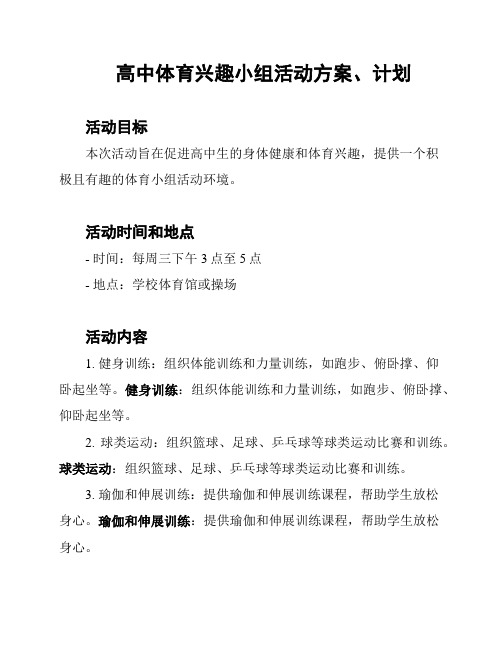 高中体育兴趣小组活动方案、计划

活动目标

本次活动旨在促进高中生的身体健康和体育兴趣，提供一个积极且有趣的体育小组活动环境。

活动时间和地点

- 时间：每周三下午 3 点至 5 点

- 地点：学校体育馆或操场

活动内容

1. 健身训练：组织体能训练和力量训练，如跑步、俯卧撑、仰卧起坐等。健身训练：组织体能训练和力量训练，如跑步、俯卧撑、仰卧起坐等。

2. 球类运动：组织篮球、足球、乒乓球等球类运动比赛和训练。球类运动：组织篮球、足球、乒乓球等球类运动比赛和训练。

3. 瑜伽和伸展训练：提供瑜伽和伸展训练课程，帮助学生放松身心。瑜伽和伸展训练：提供瑜伽和伸展训练课程，帮助学生放松身心。